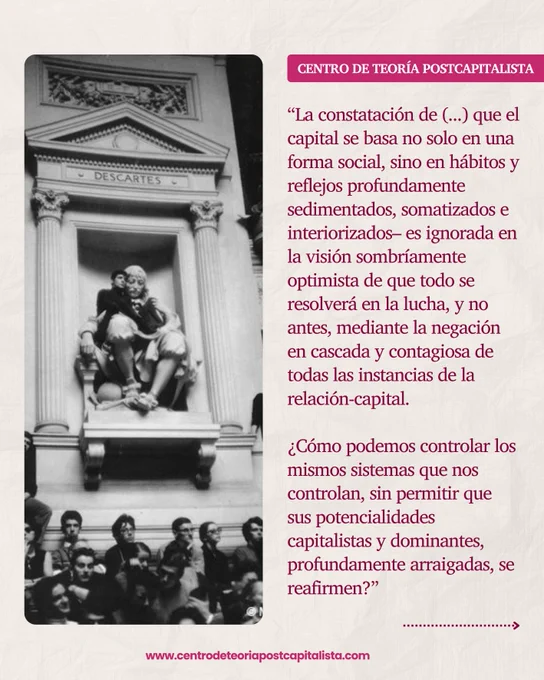 DESCARTES

CENTRO DE TEORÍA POSTCAPITALISTA

"La constatación de (...) que el capital se basa no solo en una forma social, sino en hábitos y reflejos profundamente sedimentados, somatizados e interiorizados– es ignorada en la visión sombríamente optimista de que todo se resolverá en la lucha, y no antes, mediante la negación en cascada y contagiosa de todas las instancias de la relación-capital.

¿Cómo podemos controlar los mismos sistemas que nos controlan, sin permitir que sus potencialidades capitalistas y dominantes, profundamente arraigadas, se reafirmen?"

www.centrodeteoriapostcapitalista.com